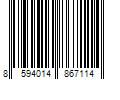 8 594014 867114